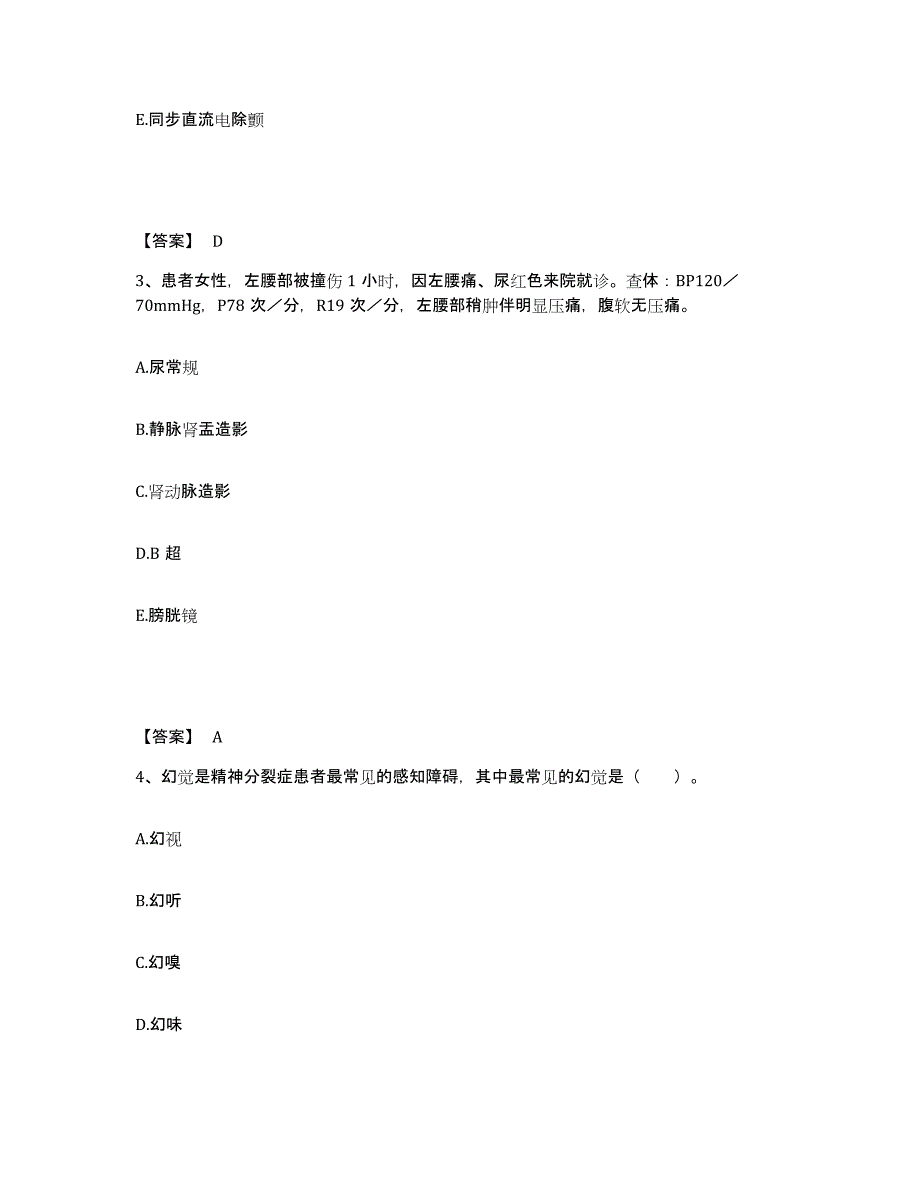 E.同步直流电除颤

【答案】 D

3、患者女性，左腰部被撞伤 1 小时，因左腰痛、尿红色来院就诊。查体：BP120／70mmHg，P78 次／分，R19 次／分，左腰部稍肿伴明显压痛，腹软无压痛。

A.尿常规

B.静脉肾盂造影

C.肾动脉造影

D.B 超

E.膀胱镜

【答案】 A

4、幻觉是精神分裂症患者最常见的感知障碍，其中最常见的幻觉是（　　）。

A.幻视

B.幻听

C.幻嗅

D.幻味